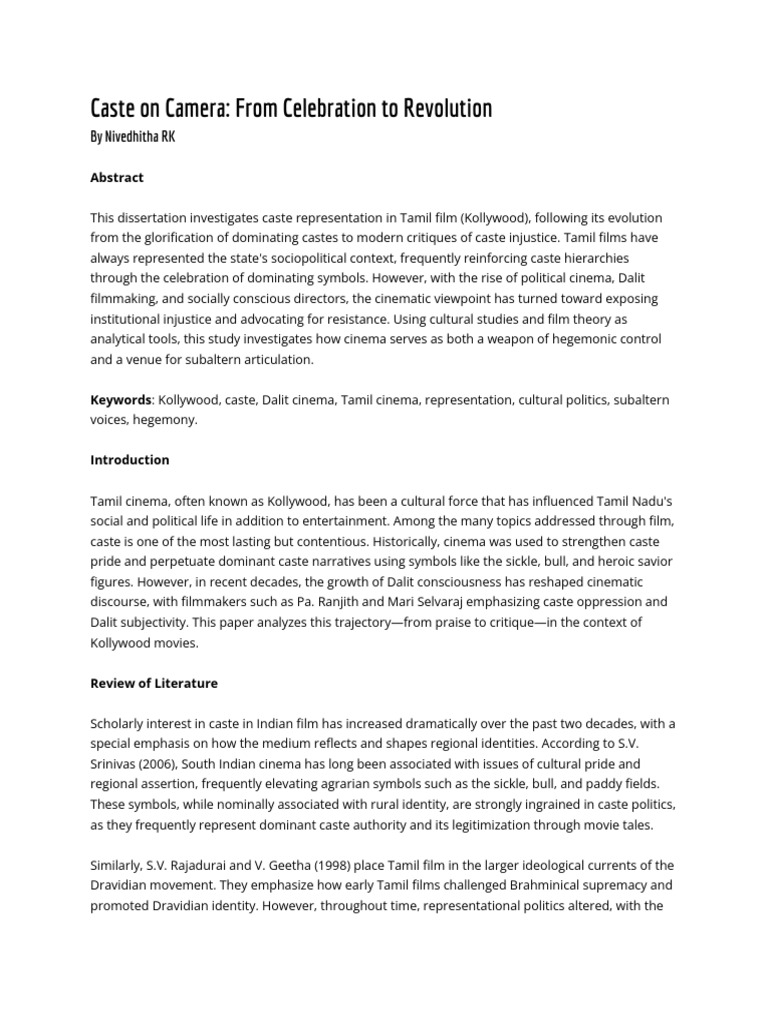 Caste on Camera: From Celebration to Revolution

By Nivedhitha RK

Abstract

This dissertation investigates caste representation in Tamil film (Kollywood), following its evolution from the glorification of dominating castes to modern critiques of caste injustice. Tamil films have always represented the state's sociopolitical context, frequently reinforcing caste hierarchies through the celebration of dominating symbols. However, with the rise of political cinema, Dalit filmmaking, and socially conscious directors, the cinematic viewpoint has turned toward exposing institutional injustice and advocating for resistance. Using cultural studies and film theory as analytical tools, this study investigates how cinema serves as both a weapon of hegemonic control and a venue for subaltern articulation.

Keywords: Kollywood, caste, Dalit cinema, Tamil cinema, representation, cultural politics, subaltern voices, hegemony.

Introduction

Tamil cinema, often known as Kollywood, has been a cultural force that has influenced Tamil Nadu's social and political life in addition to entertainment. Among the many topics addressed through film, caste is one of the most lasting but contentious. Historically, cinema was used to strengthen caste pride and perpetuate dominant caste narratives using symbols like the sickle, bull, and heroic savior figures. However, in recent decades, the growth of Dalit consciousness has reshaped cinematic discourse, with filmmakers such as Pa. Ranjith and Mari Selvaraj emphasizing caste oppression and Dalit subjectivity. This paper analyzes this trajectory—from praise to critique—in the context of Kollywood movies.

Review of Literature

Scholarly interest in caste in Indian film has increased dramatically over the past two decades, with a special emphasis on how the medium reflects and shapes regional identities. According to S.V. Srinivas (2006), South Indian cinema has long been associated with issues of cultural pride and regional assertion, frequently elevating agrarian symbols such as the sickle, bull, and paddy fields. These symbols, while nominally associated with rural identity, are strongly ingrained in caste politics, as they frequently represent dominant caste authority and its legitimization through movie tales.

Similarly, S.V. Rajadurai and V. Geetha (1998) place Tamil film in the larger ideological currents of the Dravidian movement. They emphasize how early Tamil films challenged Brahminical supremacy and promoted Dravidian identity. However, throughout time, representational politics altered, with the